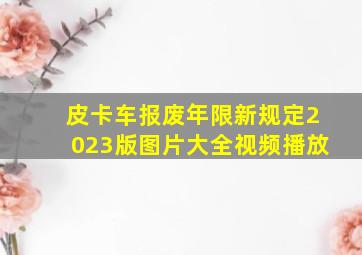 皮卡车报废年限新规定2023版图片大全视频播放